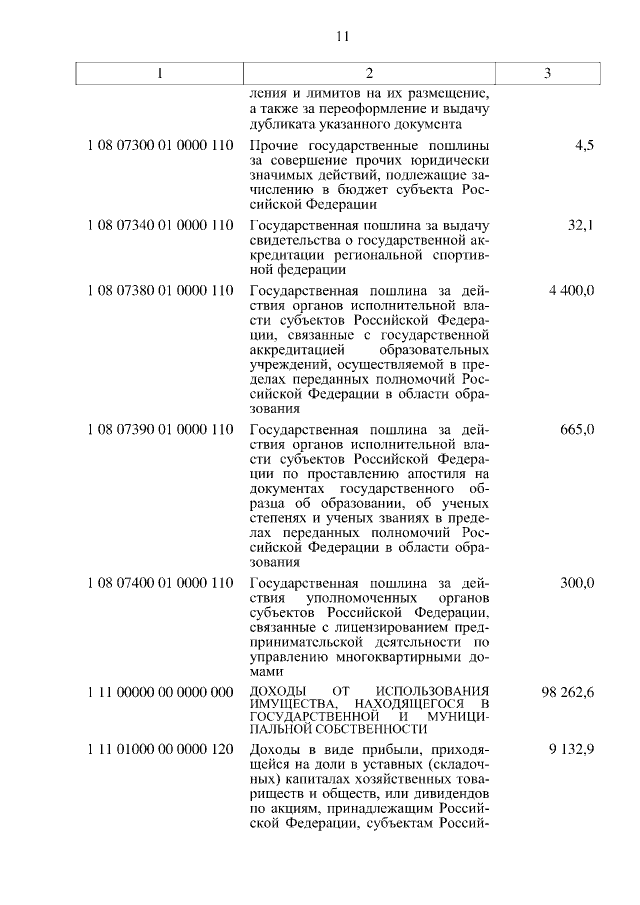 11

| 1 | 2 | 3 |
|---|---|---|
| | ления и лимитов на их размещение, а также за переоформление и выдачу дубликата указанного документа | |
| 1 08 07300 01 0000 110 | Прочие государственные пошлины за совершение прочих юридически значимых действий, подлежащие зачислению в бюджет субъекта Российской Федерации | 4,5 |
| 1 08 07340 01 0000 110 | Государственная пошлина за выдачу свидетельства о государственной аккредитации региональной спортивной федерации | 32,1 |
| 1 08 07380 01 0000 110 | Государственная пошлина за действия органов исполнительной власти субъектов Российской Федерации, связанные с государственной аккредитацией образовательных учреждений, осуществляемой в пределах переданных полномочий Российской Федерации в области образования | 4 400,0 |
| 1 08 07390 01 0000 110 | Государственная пошлина за действия органов исполнительной власти субъектов Российской Федерации по проставлению апостиля на документах государственного образца об образовании, об ученых степенях и ученых званиях в пределах переданных полномочий Российской Федерации в области образования | 665,0 |
| 1 08 07400 01 0000 110 | Государственная пошлина за действия уполномоченных органов субъектов Российской Федерации, связанные с лицензированием предпринимательской деятельности по управлению многоквартирными домами | 300,0 |
| 1 11 00000 00 0000 000 | ДОХОДЫ ОТ ИСПОЛЬЗОВАНИЯ ИМУЩЕСТВА, НАХОДЯЩЕГОСЯ В ГОСУДАРСТВЕННОЙ И МУНИЦИПАЛЬНОЙ СОБСТВЕННОСТИ | 98 262,6 |
| 1 11 01000 00 0000 120 | Доходы в виде прибыли, приходящейся на доли в уставных (складочных) капиталах хозяйственных товариществ и обществ, или дивидендов по акциям, принадлежащим Российской Федерации, субъектам Россий- | 9 132,9 |